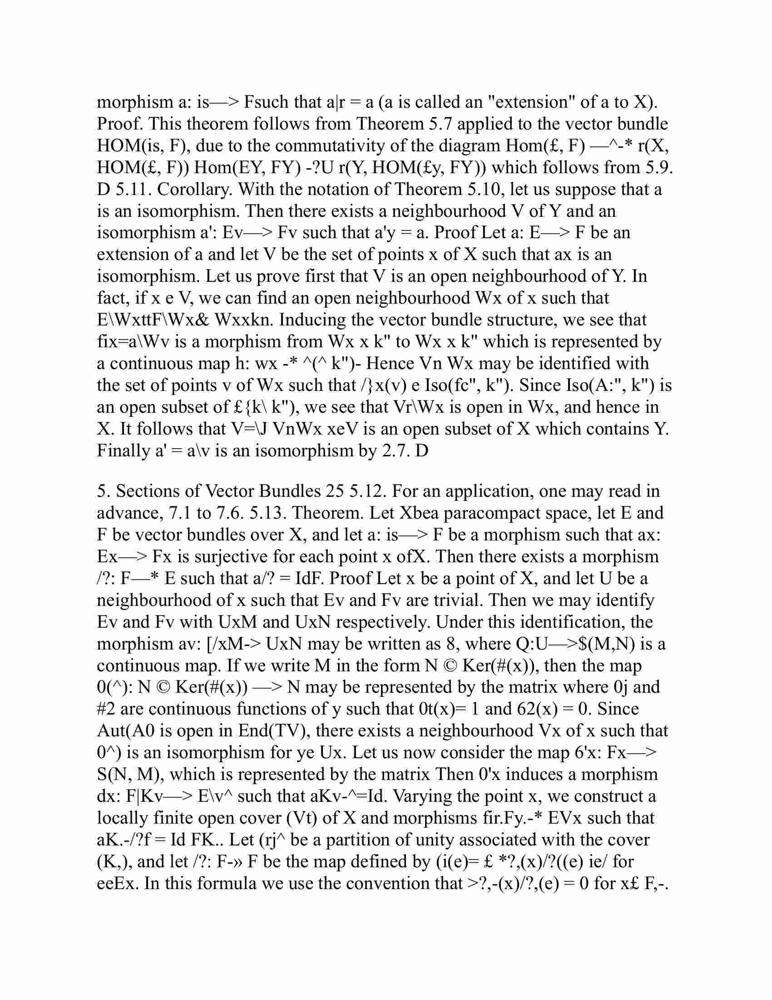 morphism a: is—> Fsuch that a|r = a (a is called an "extension" of a to X). Proof. This theorem follows from Theorem 5.7 applied to the vector bundle HOM(is, F), due to the commutativity of the diagram Hom(£, F) —^-* r(X, HOM(£, F)) Hom(EY, FY) -?U r(Y, HOM(£y, FY)) which follows from 5.9. D 5.11. Corollary. With the notation of Theorem 5.10, let us suppose that a is an isomorphism. Then there exists a neighbourhood V of Y and an isomorphism a': Ev—> Fv such that a'y = a. Proof Let a: E—> F be an extension of a and let V be the set of points x of X such that ax is an isomorphism. Let us prove first that V is an open neighbourhood of Y. In fact, if x e V, we can find an open neighbourhood Wx of x such that E\WxttF\Wx& Wxxkn. Inducing the vector bundle structure, we see that fix=a\Wv is a morphism from Wx x k" to Wx x k" which is represented by a continuous map h: wx -* ^(^ k")- Hence Vn Wx may be identified with the set of points v of Wx such that /}x(v) e Iso(fc", k"). Since Iso(A:", k") is an open subset of £{k\ k"), we see that Vr\Wx is open in Wx, and hence in X. It follows that V=\J VnWx xeV is an open subset of X which contains Y. Finally a' = a\v is an isomorphism by 2.7. D

5. Sections of Vector Bundles 25 5.12. For an application, one may read in advance, 7.1 to 7.6. 5.13. Theorem. Let Xbea paracompact space, let E and F be vector bundles over X, and let a: is—> F be a morphism such that ax: Ex—> Fx is surjective for each point x ofX. Then there exists a morphism /?: F—* E such that a/? = IdF. Proof Let x be a point of X, and let U be a neighbourhood of x such that Ev and Fv are trivial. Then we may identify Ev and Fv with UxM and UxN respectively. Under this identification, the morphism av: [/xM-> UxN may be written as 8, where Q:U—>$(M,N) is a continuous map. If we write M in the form N © Ker(#(x)), then the map 0(^): N © Ker(#(x)) —> N may be represented by the matrix where 0j and #2 are continuous functions of y such that 0t(x)= 1 and 62(x) = 0. Since Aut(A0 is open in End(TV), there exists a neighbourhood Vx of x such that 0^) is an isomorphism for ye Ux. Let us now consider the map 6'x: Fx—> S(N, M), which is represented by the matrix Then 0'x induces a morphism dx: F|Kv—> E\v^ such that aKv-^=Id. Varying the point x, we construct a locally finite open cover (Vt) of X and morphisms fir.Fy.-* EVx such that aK.-/?f = Id FK.. Let (rj^ be a partition of unity associated with the cover (K,), and let /?: F-» F be the map defined by (i(e)= £ *?,(x)/?((e) ie/ for eeEx. In this formula we use the convention that >?,-(x)/?,(e) = 0 for x£ F,-.